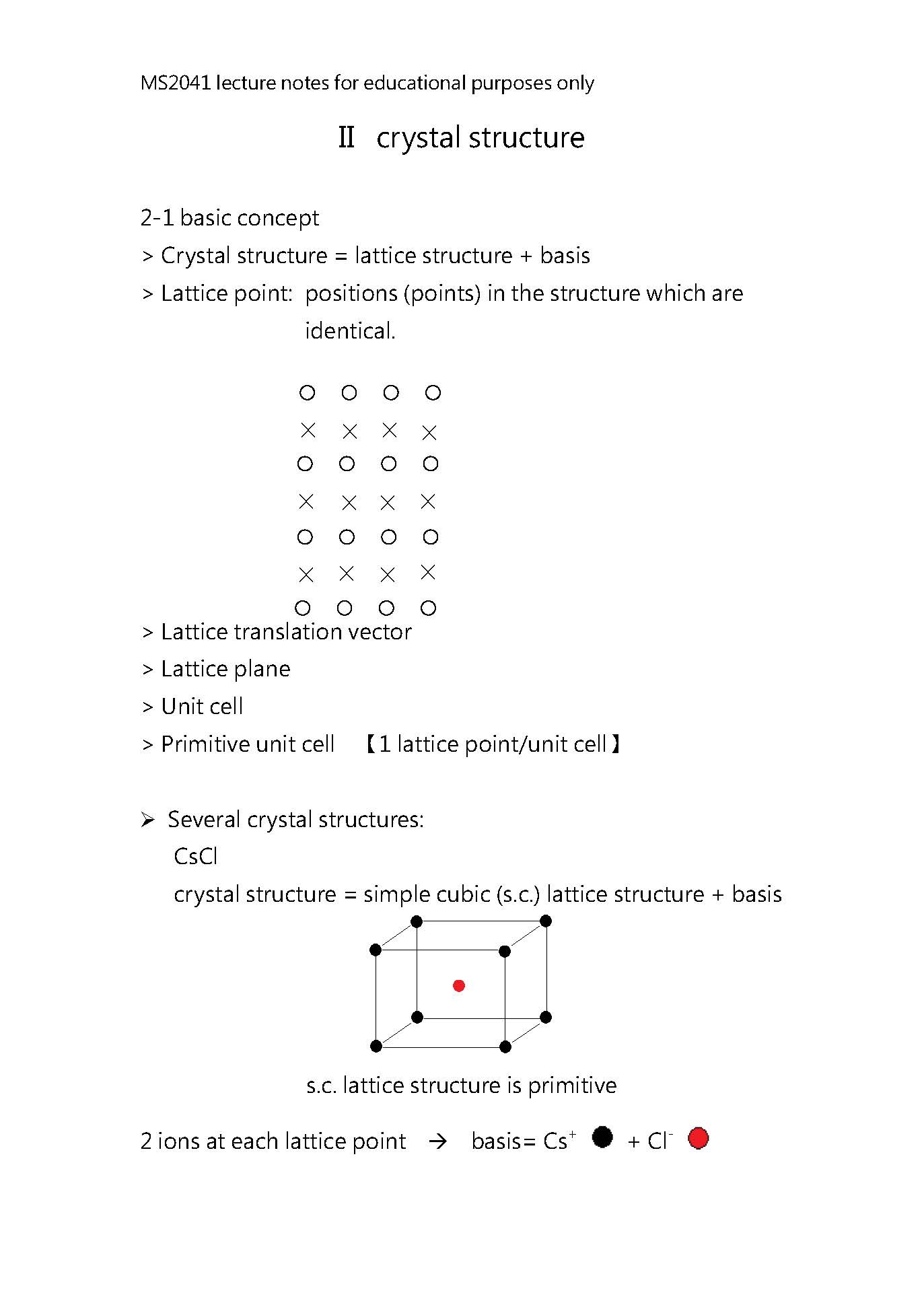 MS2041 lecture notes for educational purposes only

Ⅱ crystal structure

2-1 basic concept

> Crystal structure = lattice structure + basis

> Lattice point: positions (points) in the structure which are identical.

> Lattice translation vector

> Lattice plane

> Unit cell

> Primitive unit cell 【1 lattice point/unit cell】

➢ Several crystal structures:

CsCl

crystal structure = simple cubic (s.c.) lattice structure + basis

s.c. lattice structure is primitive

2 ions at each lattice point → basis= $Cs^+$ + $Cl^-$